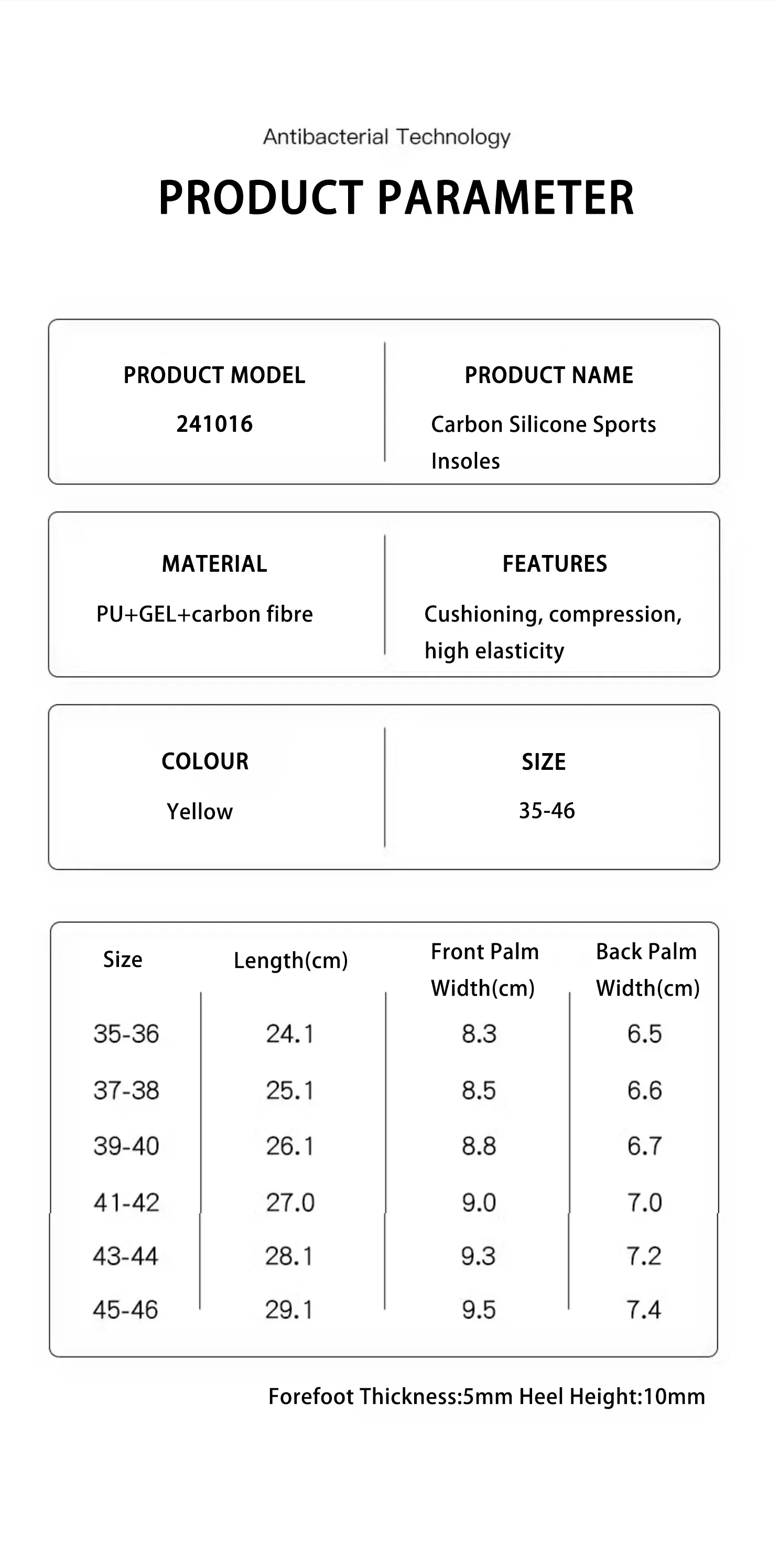 Antibacterial Technology

PRODUCT PARAMETER

PRODUCT MODEL
241016

PRODUCT NAME
Carbon Silicone Sports Insoles

MATERIAL
PU+GEL+carbon fibre

FEATURES
Cushioning, compression, high elasticity

COLOUR
Yellow

SIZE
35-46

| Size | Length(cm) | Front Palm Width(cm) | Back Palm Width(cm) |
|---|---|---|---|
| 35-36 | 24.1 | 8.3 | 6.5 |
| 37-38 | 25.1 | 8.5 | 6.6 |
| 39-40 | 26.1 | 8.8 | 6.7 |
| 41-42 | 27.0 | 9.0 | 7.0 |
| 43-44 | 28.1 | 9.3 | 7.2 |
| 45-46 | 29.1 | 9.5 | 7.4 |

Forefoot Thickness:5mm Heel Height:10mm